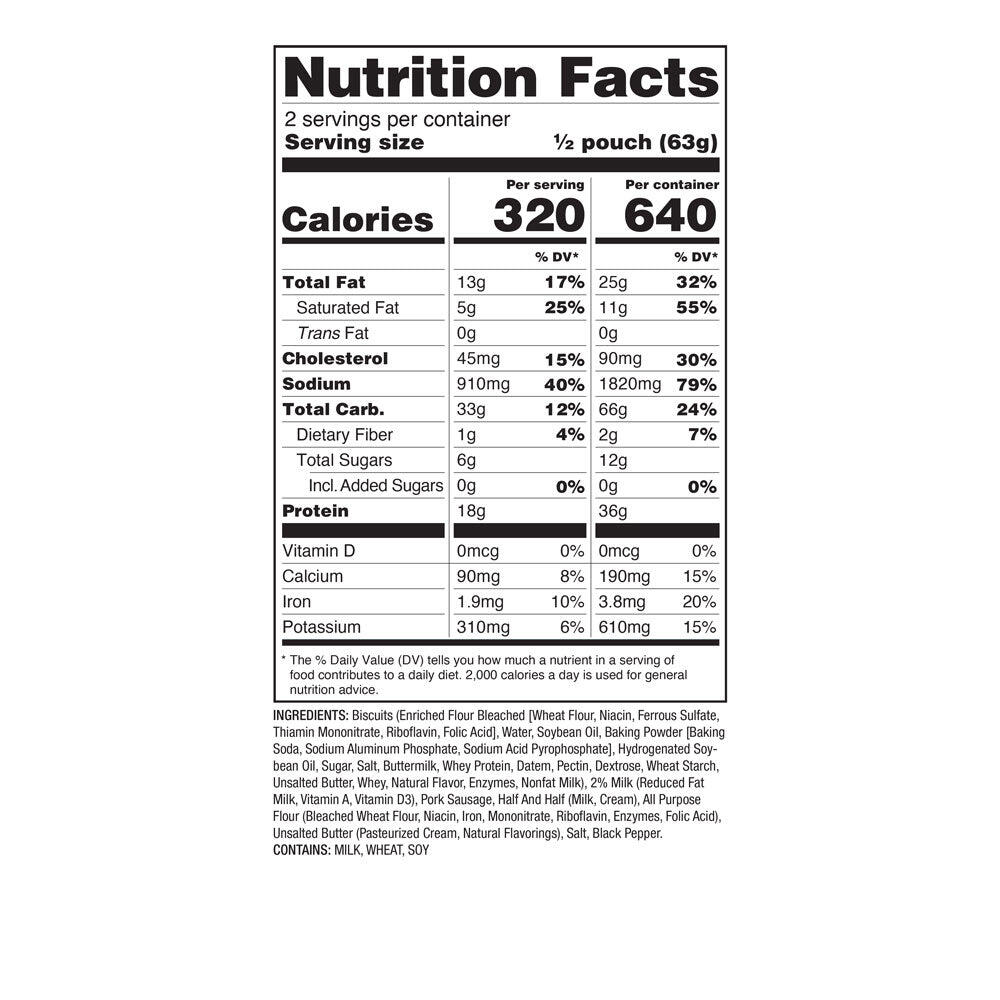 Nutrition Facts

2 servings per container
Serving size ½ pouch (63g)

| | Per serving | | Per container | |
|---|---|---|---|---|
| Calories | 320 | | 640 | |
| | | % DV* | | % DV* |
| Total Fat | 13g | 17% | 25g | 32% |
| Saturated Fat | 5g | 25% | 11g | 55% |
| Trans Fat | 0g | | 0g | |
| Cholesterol | 45mg | 15% | 90mg | 30% |
| Sodium | 910mg | 40% | 1820mg | 79% |
| Total Carb. | 33g | 12% | 66g | 24% |
| Dietary Fiber | 1g | 4% | 2g | 7% |
| Total Sugars | 6g | | 12g | |
| Incl. Added Sugars | 0g | 0% | 0g | 0% |
| Protein | 18g | | 36g | |
| Vitamin D | 0mcg | 0% | 0mcg | 0% |
| Calcium | 90mg | 8% | 190mg | 15% |
| Iron | 1.9mg | 10% | 3.8mg | 20% |
| Potassium | 310mg | 6% | 610mg | 15% |

* The % Daily Value (DV) tells you how much a nutrient in a serving of food contributes to a daily diet. 2,000 calories a day is used for general nutrition advice.

INGREDIENTS: Biscuits (Enriched Flour Bleached [Wheat Flour, Niacin, Ferrous Sulfate, Thiamin Mononitrate, Riboflavin, Folic Acid], Water, Soybean Oil, Baking Powder [Baking Soda, Sodium Aluminum Phosphate, Sodium Acid Pyrophosphate], Hydrogenated Soybean Oil, Sugar, Salt, Buttermilk, Whey Protein, Datem, Pectin, Dextrose, Wheat Starch, Unsalted Butter, Whey, Natural Flavor, Enzymes, Nonfat Milk), 2% Milk (Reduced Fat Milk, Vitamin A, Vitamin D3), Pork Sausage, Half And Half (Milk, Cream), All Purpose Flour (Bleached Wheat Flour, Niacin, Iron, Mononitrate, Riboflavin, Enzymes, Folic Acid), Unsalted Butter (Pasteurized Cream, Natural Flavorings), Salt, Black Pepper.
CONTAINS: MILK, WHEAT, SOY